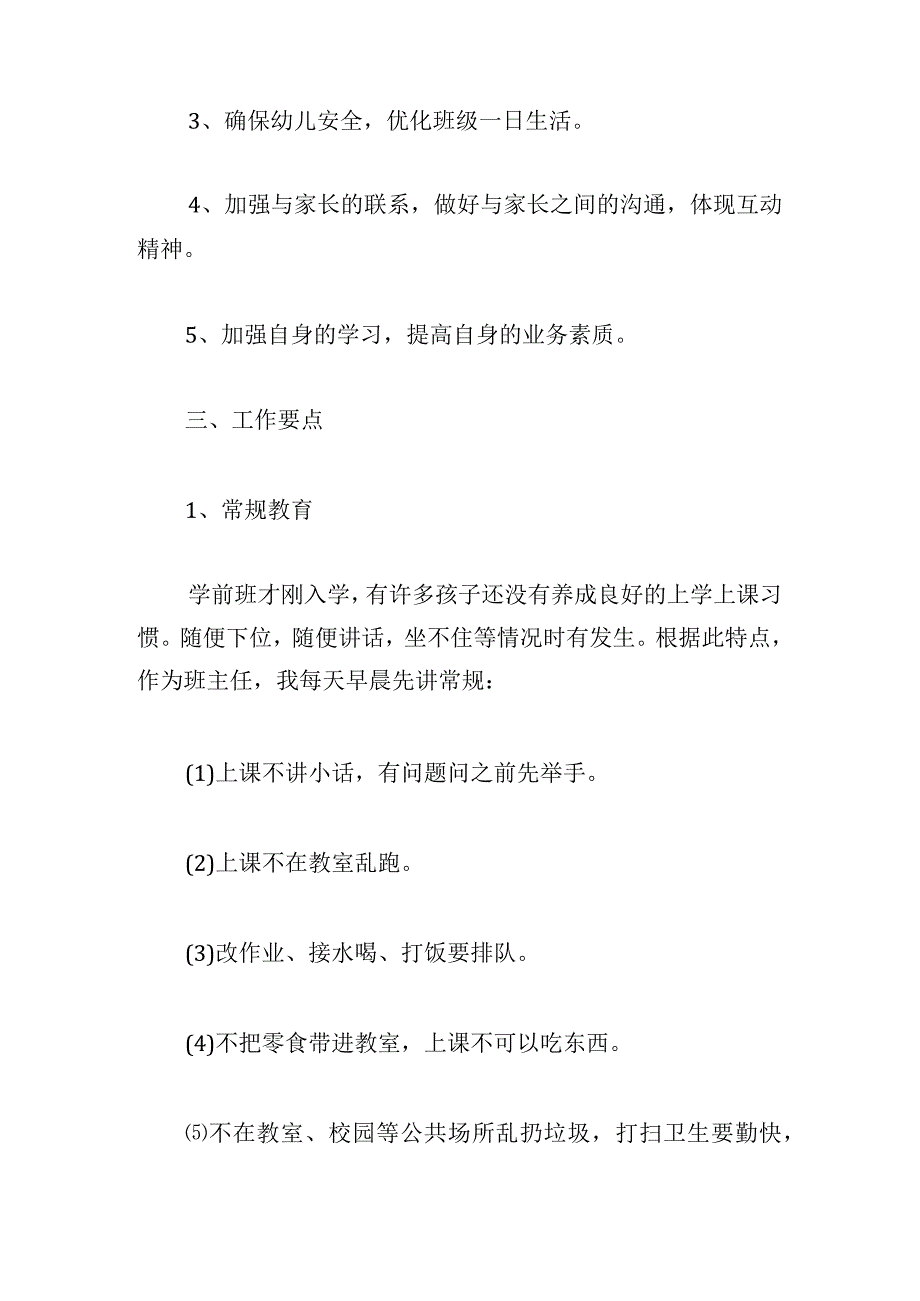 3、确保幼儿安全，优化班级一日生活。

4、加强与家长的联系，做好与家长之间的沟通，体现互动精神。

5、加强自身的学习，提高自身的业务素质。

三、工作要点

1、常规教育

学前班才刚入学，有许多孩子还没有养成良好的上学上课习惯。随便下位，随便讲话，坐不住等情况时有发生。根据此特点，作为班主任，我每天早晨先讲常规：

(1)上课不讲小话，有问题问之前先举手。

(2)上课不在教室乱跑。

(3)改作业、接水喝、打饭要排队。

(4)不把零食带进教室，上课不可以吃东西。

⑸不在教室、校园等公共场所乱扔垃圾，打扫卫生要勤快，